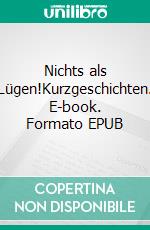 unilibro

Nichts als Lügen!Kurzgeschichten. E-book. Formato EPUB

COPERTINA NON DISPONIBILE